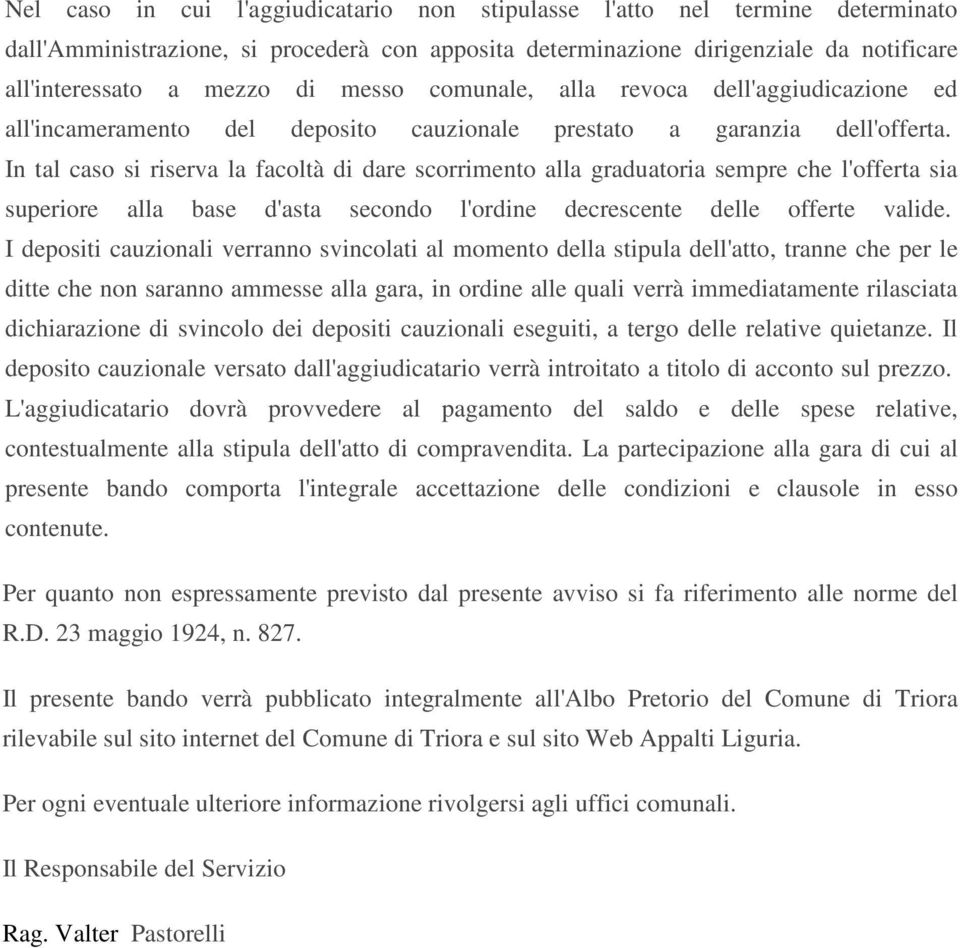 Nel caso in cui l'aggiudicatario non stipulasse l'atto nel termine determinato dall'Amministrazione, si procederà con apposita determinazione dirigenziale da notificare all'interessato a mezzo di messo comunale, alla revoca dell'aggiudicazione ed all'incameramento del deposito cauzionale prestato a garanzia dell'offerta. In tal caso si riserva la facoltà di dare scorrimento alla graduatoria sempre che l'offerta sia superiore alla base d'asta secondo l'ordine decrescente delle offerte valide. I depositi cauzionali verranno svincolati al momento della stipula dell'atto, tranne che per le ditte che non saranno ammesse alla gara, in ordine alle quali verrà immediatamente rilasciata dichiarazione di svincolo dei depositi cauzionali eseguiti, a tergo delle relative quietanze. Il deposito cauzionale versato dall'aggiudicatario verrà introitato a titolo di acconto sul prezzo. L'aggiudicatario dovrà provvedere al pagamento del saldo e delle spese relative, contestualmente alla stipula dell'atto di compravendita. La partecipazione alla gara di cui al presente bando comporta l'integrale accettazione delle condizioni e clausole in esso contenute.

Per quanto non espressamente previsto dal presente avviso si fa riferimento alle norme del R.D. 23 maggio 1924, n. 827.

Il presente bando verrà pubblicato integralmente all'Albo Pretorio del Comune di Triora rilevabile sul sito internet del Comune di Triora e sul sito Web Appalti Liguria.

Per ogni eventuale ulteriore informazione rivolgersi agli uffici comunali.

Il Responsabile del Servizio

Rag. Valter Pastorelli